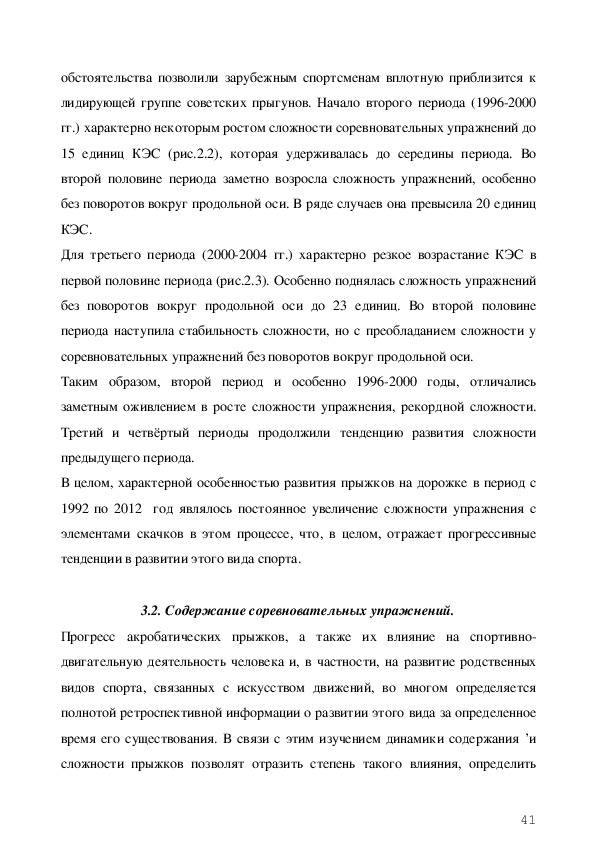 обстоятельства позволили зарубежным спортсменам вплотную приблизится к лидирующей группе советских прыгунов. Начало второго периода (1996-2000 гг.) характерно некоторым ростом сложности соревновательных упражнений до 15 единиц КЭС (рис.2.2), которая удерживалась до середины периода. Во второй половине периода заметно возросла сложность упражнений, особенно без поворотов вокруг продольной оси. В ряде случаев она превысила 20 единиц КЭС.

Для третьего периода (2000-2004 гг.) характерно резкое возрастание КЭС в первой половине периода (рис.2.3). Особенно поднялась сложность упражнений без поворотов вокруг продольной оси до 23 единиц. Во второй половине периода наступила стабильность сложности, но с преобладанием сложности у соревновательных упражнений без поворотов вокруг продольной оси.

Таким образом, второй период и особенно 1996-2000 годы, отличались заметным оживлением в росте сложности упражнения, рекордной сложности. Третий и четвёртый периоды продолжили тенденцию развития сложности предыдущего периода.

В целом, характерной особенностью развития прыжков на дорожке в период с 1992 по 2012 год являлось постоянное увеличение сложности упражнения с элементами скачков в этом процессе, что, в целом, отражает прогрессивные тенденции в развитии этого вида спорта.

3.2. Содержание соревновательных упражнений.

Прогресс акробатических прыжков, а также их влияние на спортивно-двигательную деятельность человека и, в частности, на развитие родственных видов спорта, связанных с искусством движений, во многом определяется полнотой ретроспективной информации о развитии этого вида за определенное время его существования. В связи с этим изучением динамики содержания 'и сложности прыжков позволят отразить степень такого влияния, определить

41